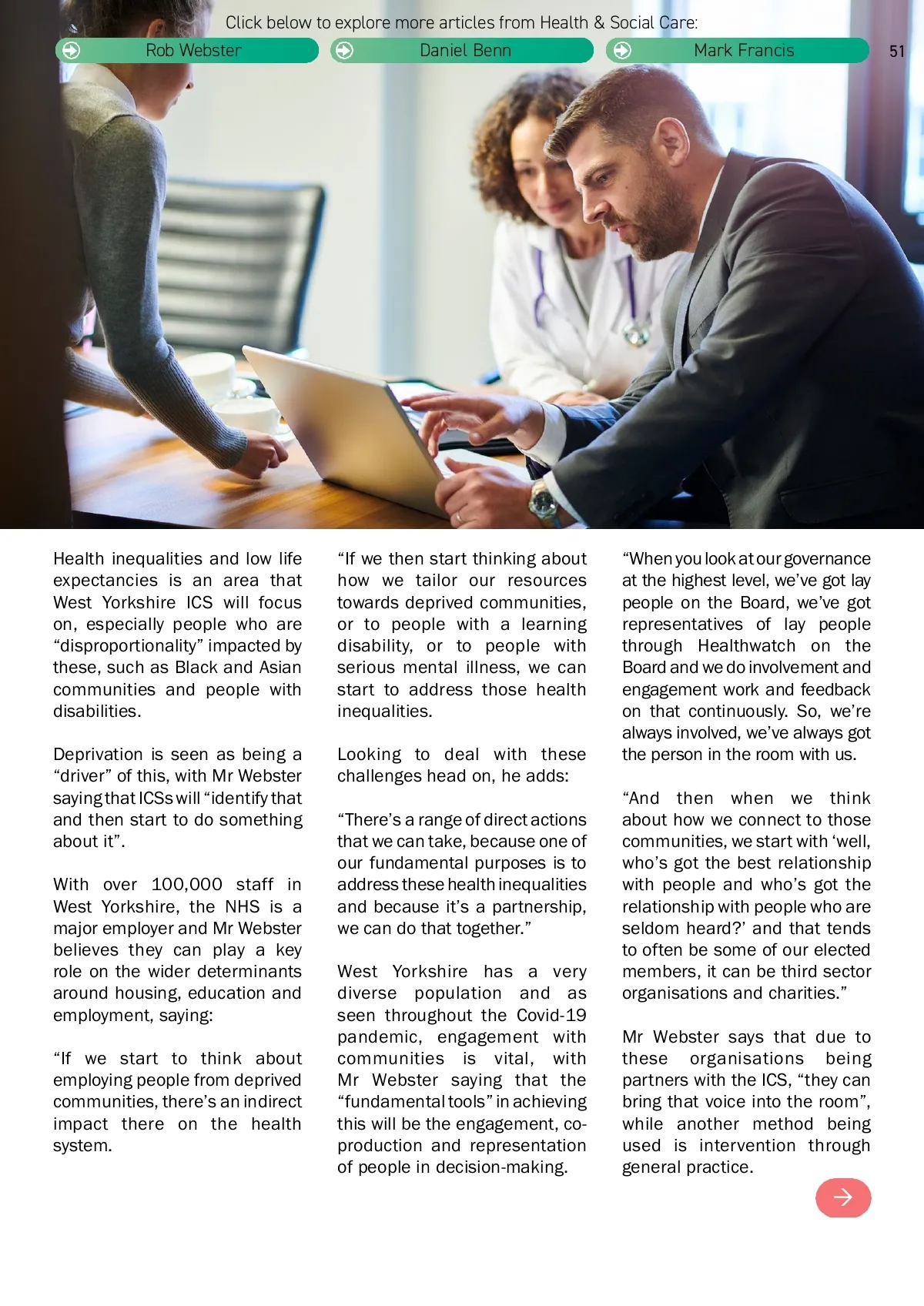 Click below to explore more articles from Health & Social Care:

Rob Webster

Daniel Benn

Mark Francis

51

Health inequalities and low life expectancies is an area that West Yorkshire ICS will focus on, especially people who are “disproportionality” impacted by these, such as Black and Asian communities and people with disabilities.

Deprivation is seen as being a “driver” of this, with Mr Webster saying that ICSs will “identify that and then start to do something about it”.

With over 100,000 staff in West Yorkshire, the NHS is a major employer and Mr Webster believes they can play a key role on the wider determinants around housing, education and employment, saying:

“If we start to think about employing people from deprived communities, there’s an indirect impact there on the health system.

“If we then start thinking about how we tailor our resources towards deprived communities, or to people with a learning disability, or to people with serious mental illness, we can start to address those health inequalities.

Looking to deal with these challenges head on, he adds:

“There’s a range of direct actions that we can take, because one of our fundamental purposes is to address these health inequalities and because it’s a partnership, we can do that together.”

West Yorkshire has a very diverse population and as seen throughout the Covid-19 pandemic, engagement with communities is vital, with Mr Webster saying that the “fundamental tools” in achieving this will be the engagement, co-production and representation of people in decision-making.

“When you look at our governance at the highest level, we’ve got lay people on the Board, we’ve got representatives of lay people through Healthwatch on the Board and we do involvement and engagement work and feedback on that continuously. So, we’re always involved, we’ve always got the person in the room with us.

“And then when we think about how we connect to those communities, we start with ‘well, who’s got the best relationship with people and who’s got the relationship with people who are seldom heard?’ and that tends to often be some of our elected members, it can be third sector organisations and charities.”

Mr Webster says that due to these organisations being partners with the ICS, “they can bring that voice into the room”, while another method being used is intervention through general practice.